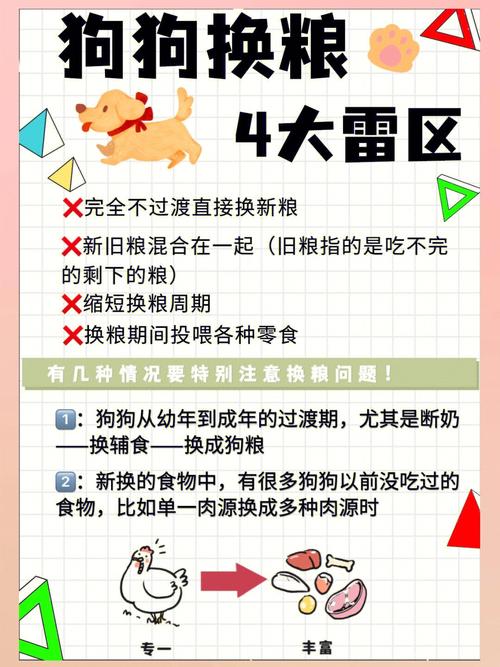 狗狗换粮

4大雷区

❌完全不过渡直接换新粮

❌新旧粮混合在一起（旧粮指的是吃不完的剩下的粮）

❌缩短换粮周期

❌换粮期间投喂各种零食

有几种情况要特别注意换粮问题！

1️⃣：狗狗从幼年到成年的过渡期，尤其是断奶——换辅食——换成狗粮

2️⃣：新换的食物中，有很多狗狗以前没吃过的食物，比如单一肉源换成多种肉源时

专一

丰富